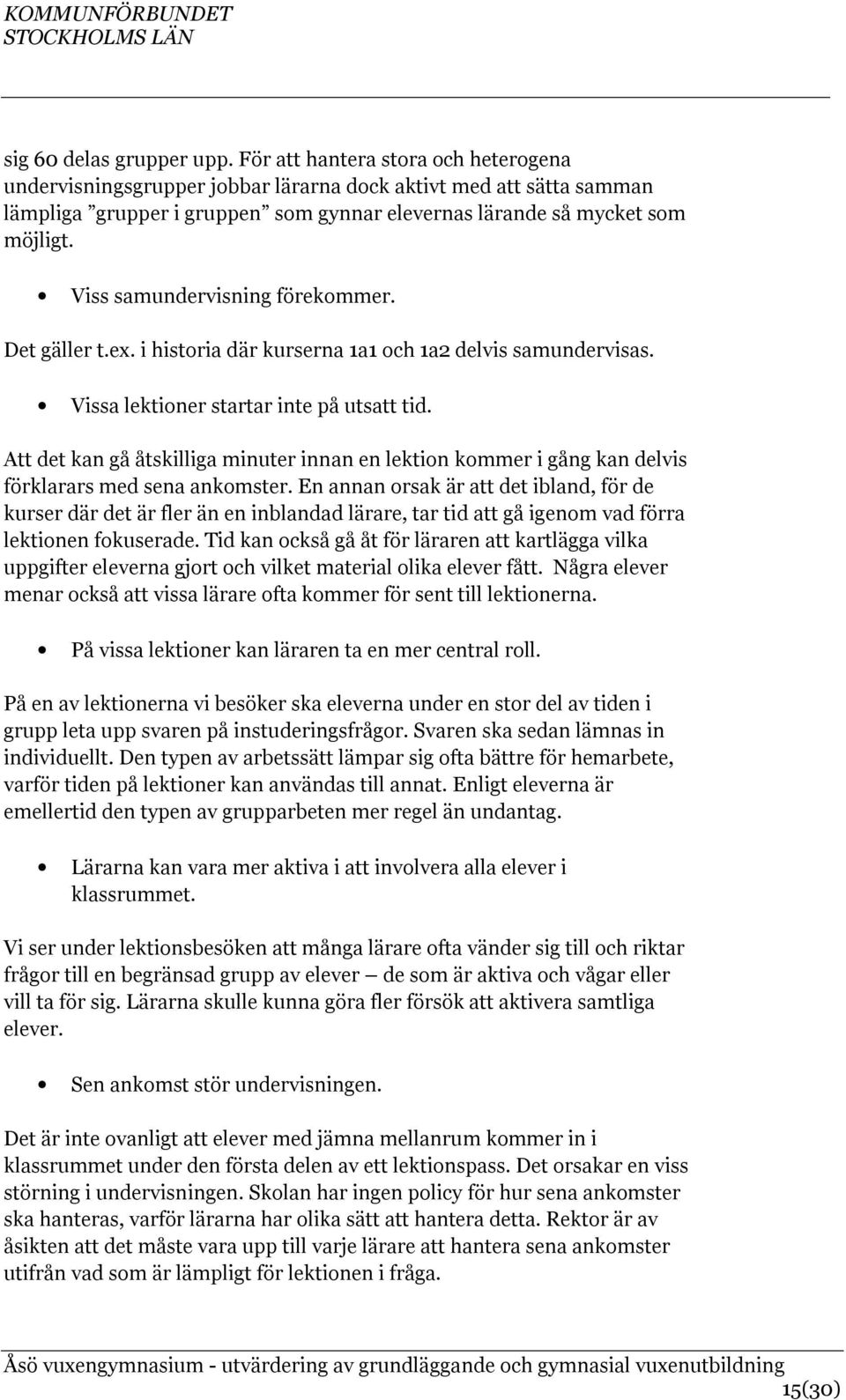 KOMMUNFÖRBUNDET
STOCKHOLMS LÄN

sig 60 delas grupper upp. För att hantera stora och heterogena undervisningsgrupper jobbar lärarna dock aktivt med att sätta samman lämpliga ”grupper i gruppen” som gynnar elevernas lärande så mycket som möjligt.

• Viss samundervisning förekommer.

Det gäller t.ex. i historia där kurserna 1a1 och 1a2 delvis samundervisas.

• Vissa lektioner startar inte på utsatt tid.

Att det kan gå åtskilliga minuter innan en lektion kommer i gång kan delvis förklarars med sena ankomster. En annan orsak är att det ibland, för de kurser där det är fler än en inblandad lärare, tar tid att gå igenom vad förra lektionen fokuserade. Tid kan också gå åt för läraren att kartlägga vilka uppgifter eleverna gjort och vilket material olika elever fått. Några elever menar också att vissa lärare ofta kommer för sent till lektionerna.

• På vissa lektioner kan läraren ta en mer central roll.

På en av lektionerna vi besöker ska eleverna under en stor del av tiden i grupp leta upp svaren på instuderingsfrågor. Svaren ska sedan lämnas in individuellt. Den typen av arbetssätt lämpar sig ofta bättre för hemarbete, varför tiden på lektioner kan användas till annat. Enligt eleverna är emellertid den typen av grupparbeten mer regel än undantag.

• Lärarna kan vara mer aktiva i att involvera alla elever i klassrummet.

Vi ser under lektionsbesöken att många lärare ofta vänder sig till och riktar frågor till en begränsad grupp av elever – de som är aktiva och vågar eller vill ta för sig. Lärarna skulle kunna göra fler försök att aktivera samtliga elever.

• Sen ankomst stör undervisningen.

Det är inte ovanligt att elever med jämna mellanrum kommer in i klassrummet under den första delen av ett lektionspass. Det orsakar en viss störning i undervisningen. Skolan har ingen policy för hur sena ankomster ska hanteras, varför lärarna har olika sätt att hantera detta. Rektor är av åsikten att det måste vara upp till varje lärare att hantera sena ankomster utifrån vad som är lämpligt för lektionen i fråga.

Åsö vuxengymnasium - utvärdering av grundläggande och gymnasial vuxenutbildning
15(30)